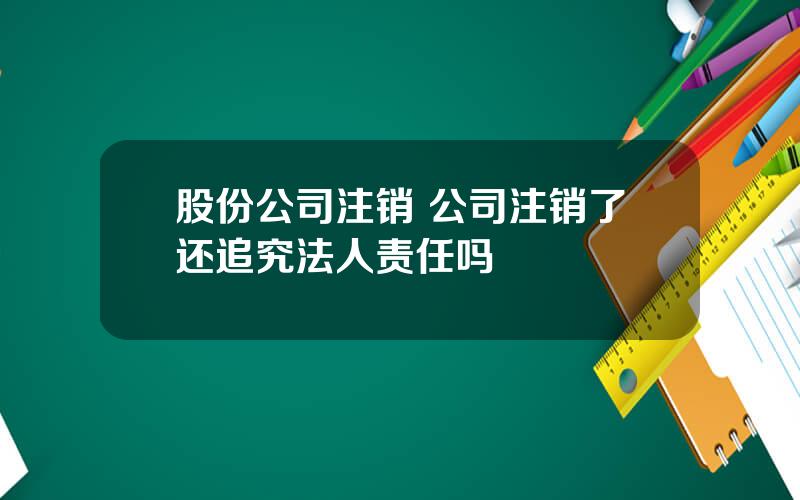 股份公司注销 公司注销了还追究法人责任吗